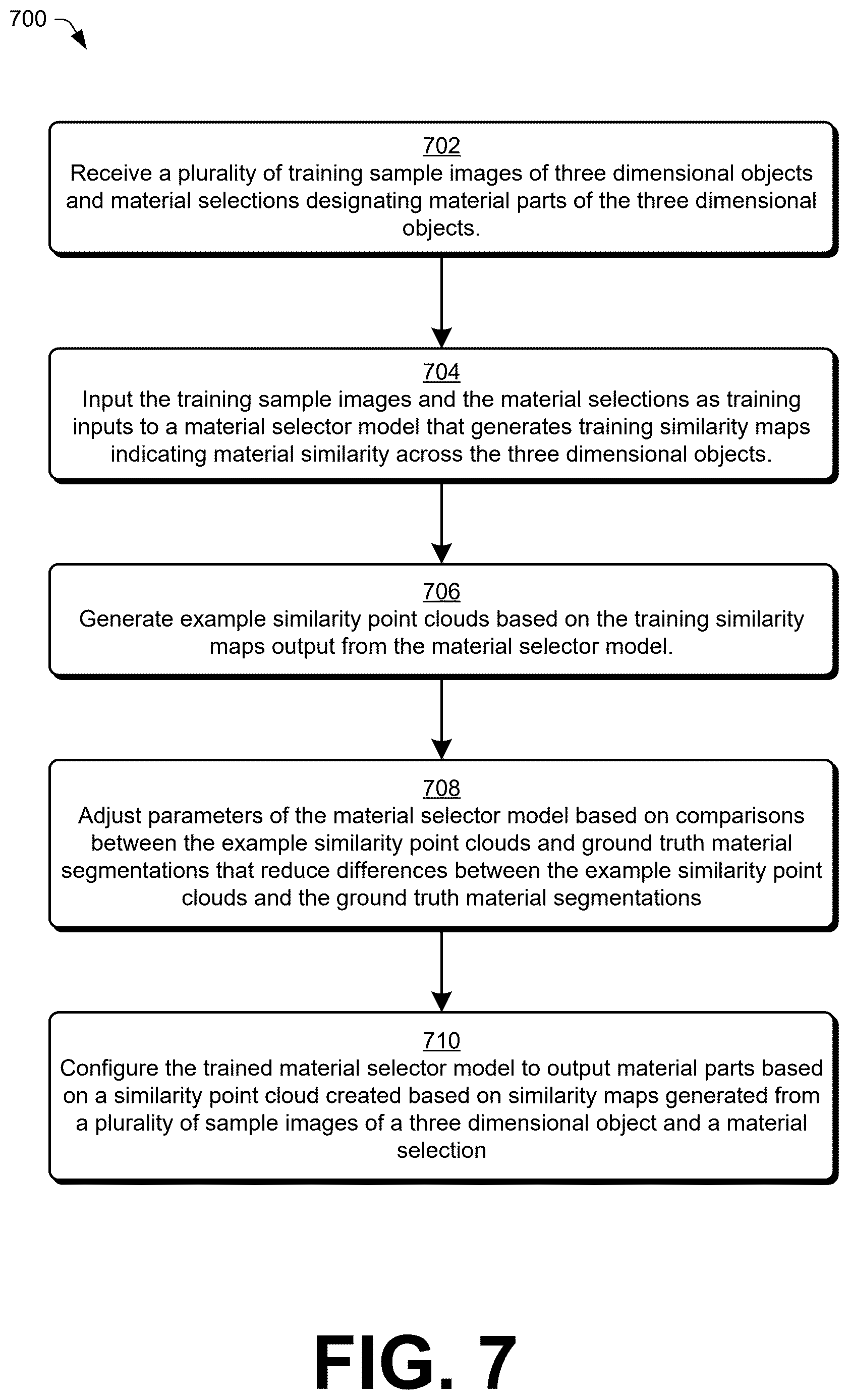 700

702
Receive a plurality of training sample images of three dimensional objects and material selections designating material parts of the three dimensional objects.

704
Input the training sample images and the material selections as training inputs to a material selector model that generates training similarity maps indicating material similarity across the three dimensional objects.

706
Generate example similarity point clouds based on the training similarity maps output from the material selector model.

708
Adjust parameters of the material selector model based on comparisons between the example similarity point clouds and ground truth material segmentations that reduce differences between the example similarity point clouds and the ground truth material segmentations

710
Configure the trained material selector model to output material parts based on a similarity point cloud created based on similarity maps generated from a plurality of sample images of a three dimensional object and a material selection

FIG. 7